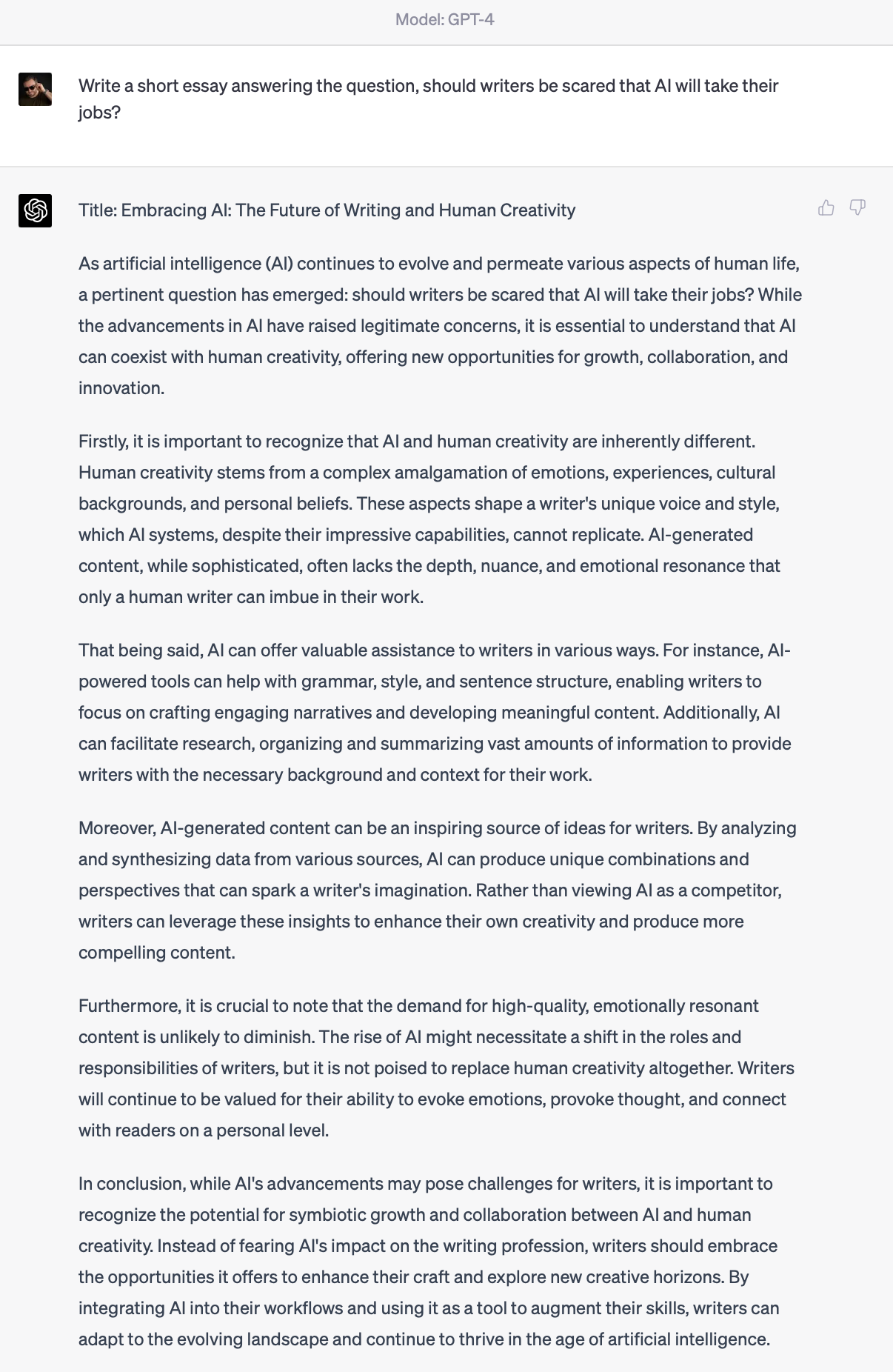 Model: GPT-4

Write a short essay answering the question, should writers be scared that AI will take their jobs?

Title: Embracing AI: The Future of Writing and Human Creativity

As artificial intelligence (AI) continues to evolve and permeate various aspects of human life, a pertinent question has emerged: should writers be scared that AI will take their jobs? While the advancements in AI have raised legitimate concerns, it is essential to understand that AI can coexist with human creativity, offering new opportunities for growth, collaboration, and innovation.

Firstly, it is important to recognize that AI and human creativity are inherently different. Human creativity stems from a complex amalgamation of emotions, experiences, cultural backgrounds, and personal beliefs. These aspects shape a writer's unique voice and style, which AI systems, despite their impressive capabilities, cannot replicate. AI-generated content, while sophisticated, often lacks the depth, nuance, and emotional resonance that only a human writer can imbue in their work.

That being said, AI can offer valuable assistance to writers in various ways. For instance, AI-powered tools can help with grammar, style, and sentence structure, enabling writers to focus on crafting engaging narratives and developing meaningful content. Additionally, AI can facilitate research, organizing and summarizing vast amounts of information to provide writers with the necessary background and context for their work.

Moreover, AI-generated content can be an inspiring source of ideas for writers. By analyzing and synthesizing data from various sources, AI can produce unique combinations and perspectives that can spark a writer's imagination. Rather than viewing AI as a competitor, writers can leverage these insights to enhance their own creativity and produce more compelling content.

Furthermore, it is crucial to note that the demand for high-quality, emotionally resonant content is unlikely to diminish. The rise of AI might necessitate a shift in the roles and responsibilities of writers, but it is not poised to replace human creativity altogether. Writers will continue to be valued for their ability to evoke emotions, provoke thought, and connect with readers on a personal level.

In conclusion, while AI's advancements may pose challenges for writers, it is important to recognize the potential for symbiotic growth and collaboration between AI and human creativity. Instead of fearing AI's impact on the writing profession, writers should embrace the opportunities it offers to enhance their craft and explore new creative horizons. By integrating AI into their workflows and using it as a tool to augment their skills, writers can adapt to the evolving landscape and continue to thrive in the age of artificial intelligence.